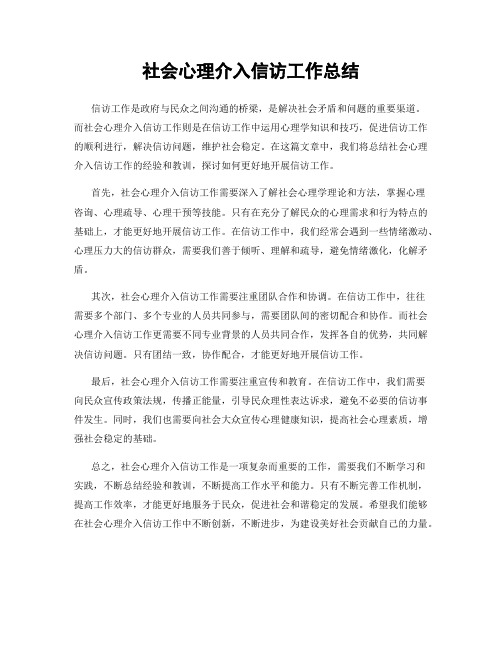 社会心理介入信访工作总结

信访工作是政府与民众之间沟通的桥梁，是解决社会矛盾和问题的重要渠道。而社会心理介入信访工作则是在信访工作中运用心理学知识和技巧，促进信访工作的顺利进行，解决信访问题，维护社会稳定。在这篇文章中，我们将总结社会心理介入信访工作的经验和教训，探讨如何更好地开展信访工作。

首先，社会心理介入信访工作需要深入了解社会心理学理论和方法，掌握心理咨询、心理疏导、心理干预等技能。只有在充分了解民众的心理需求和行为特点的基础上，才能更好地开展信访工作。在信访工作中，我们经常会遇到一些情绪激动、心理压力大的信访群众，需要我们善于倾听、理解和疏导，避免情绪激化，化解矛盾。

其次，社会心理介入信访工作需要注重团队合作和协调。在信访工作中，往往需要多个部门、多个专业的人员共同参与，需要团队间的密切配合和协作。而社会心理介入信访工作更需要不同专业背景的人员共同合作，发挥各自的优势，共同解决信访问题。只有团结一致，协作配合，才能更好地开展信访工作。

最后，社会心理介入信访工作需要注重宣传和教育。在信访工作中，我们需要向民众宣传政策法规，传播正能量，引导民众理性表达诉求，避免不必要的信访事件发生。同时，我们也需要向社会大众宣传心理健康知识，提高社会心理素质，增强社会稳定的基础。

总之，社会心理介入信访工作是一项复杂而重要的工作，需要我们不断学习和实践，不断总结经验和教训，不断提高工作水平和能力。只有不断完善工作机制，提高工作效率，才能更好地服务于民众，促进社会和谐稳定的发展。希望我们能够在社会心理介入信访工作中不断创新，不断进步，为建设美好社会贡献自己的力量。